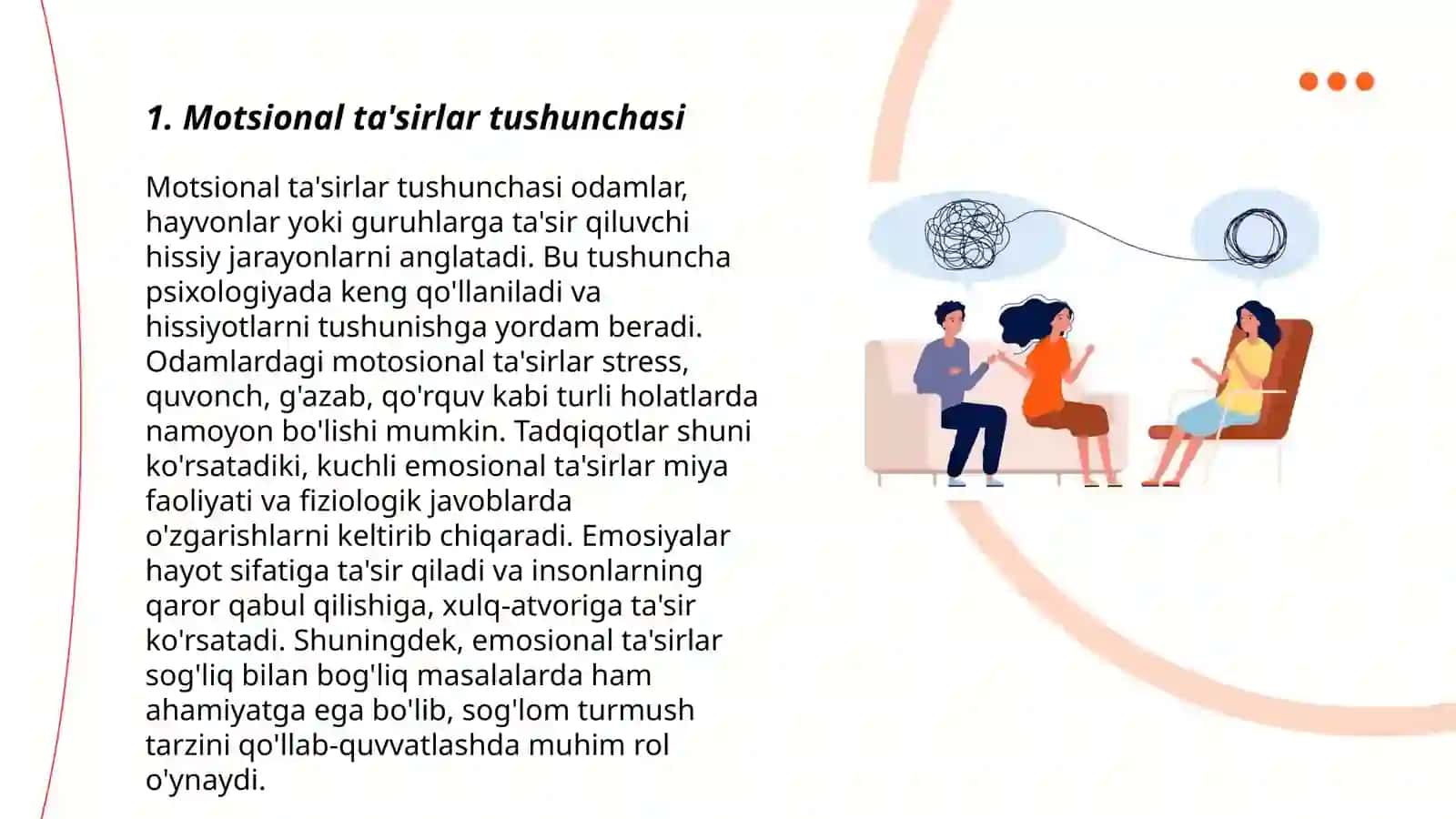 1. Motsional ta'sirlar tushunchasi

Motsional ta'sirlar tushunchasi odamlar, hayvonlar yoki guruhlarga ta'sir qiluvchi hissiy jarayonlarni anglatadi. Bu tushuncha psixologiyada keng qo'llaniladi va hissiyotlarni tushunishga yordam beradi. Odamlardagi motosional ta'sirlar stress, quvonch, g'azab, qo'rquv kabi turli holatlarda namoyon bo'lishi mumkin. Tadqiqotlar shuni ko'rsatadiki, kuchli emosional ta'sirlar miya faoliyati va fiziologik javoblarda o'zgarishlarni keltirib chiqaradi. Emosiyalar hayot sifatiga ta'sir qiladi va insonlarning qaror qabul qilishiga, xulq-atvoriga ta'sir ko'rsatadi. Shuningdek, emosional ta'sirlar sog'liq bilan bog'liq masalalarda ham ahamiyatga ega bo'lib, sog'lom turmush tarzini qo'llab-quvvatlashda muhim rol o'ynaydi.